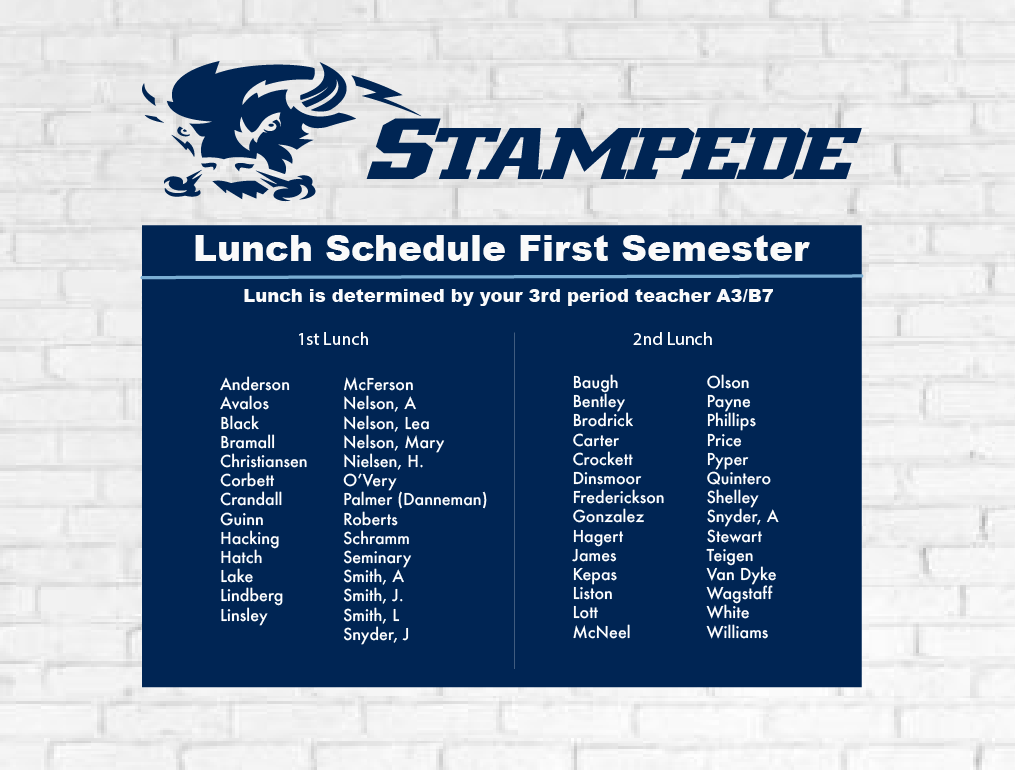 STAMPEDE

Lunch Schedule First Semester

Lunch is determined by your 3rd period teacher A3/B7

1st Lunch

Anderson
Avalos
Black
Bramall
Christiansen
Corbett
Crandall
Guinn
Hacking
Hatch
Lake
Lindberg
Linsley

McFerson
Nelson, A
Nelson, Lea
Nelson, Mary
Nielsen, H.
O'Very
Palmer (Danneman)
Roberts
Schramm
Seminary
Smith, A
Smith, J.
Smith, L
Snyder, J

2nd Lunch

Baugh
Bentley
Brodrick
Carter
Crockett
Dinsmoor
Frederickson
Gonzalez
Hagert
James
Kepas
Liston
Lott
McNeel

Olson
Payne
Phillips
Price
Pyper
Quintero
Shelley
Snyder, A
Stewart
Teigen
Van Dyke
Wagstaff
White
Williams